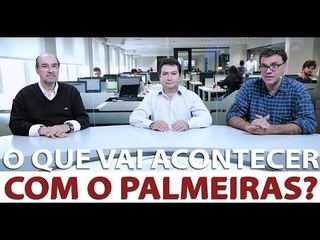 O QUE VAI ACONTECER
COM O PALMEIRAS?